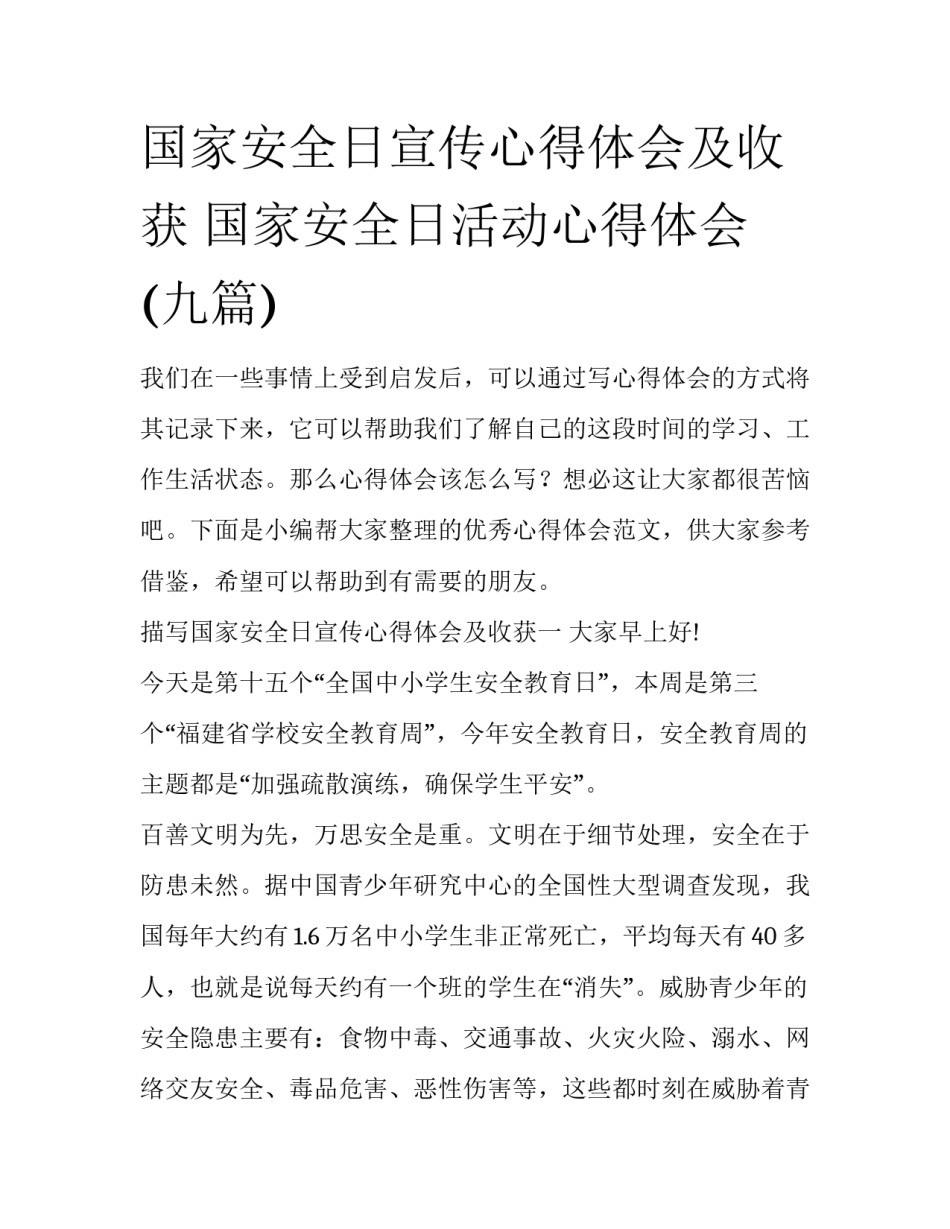 国家安全日宣传心得体会及收获 国家安全日活动心得体会(九篇)

我们在一些事情上受到启发后，可以通过写心得体会的方式将其记录下来，它可以帮助我们了解自己的这段时间的学习、工作生活状态。那么心得体会该怎么写？想必这让大家都很苦恼吧。下面是小编帮大家整理的优秀心得体会范文，供大家参考借鉴，希望可以帮助到有需要的朋友。

描写国家安全日宣传心得体会及收获一 大家早上好!

今天是第十五个“全国中小学生安全教育日”，本周是第三个“福建省学校安全教育周”，今年安全教育日，安全教育周的主题都是“加强疏散演练，确保学生平安”。

百善文明为先，万思安全是重。文明在于细节处理，安全在于防患未然。据中国青少年研究中心的全国性大型调查发现，我国每年大约有1.6万名中小学生非正常死亡，平均每天有40多人，也就是说每天约有一个班的学生在“消失”。威胁青少年的安全隐患主要有：食物中毒、交通事故、火灾火险、溺水、网络交友安全、毒品危害、恶性伤害等，这些都时刻在威胁着青